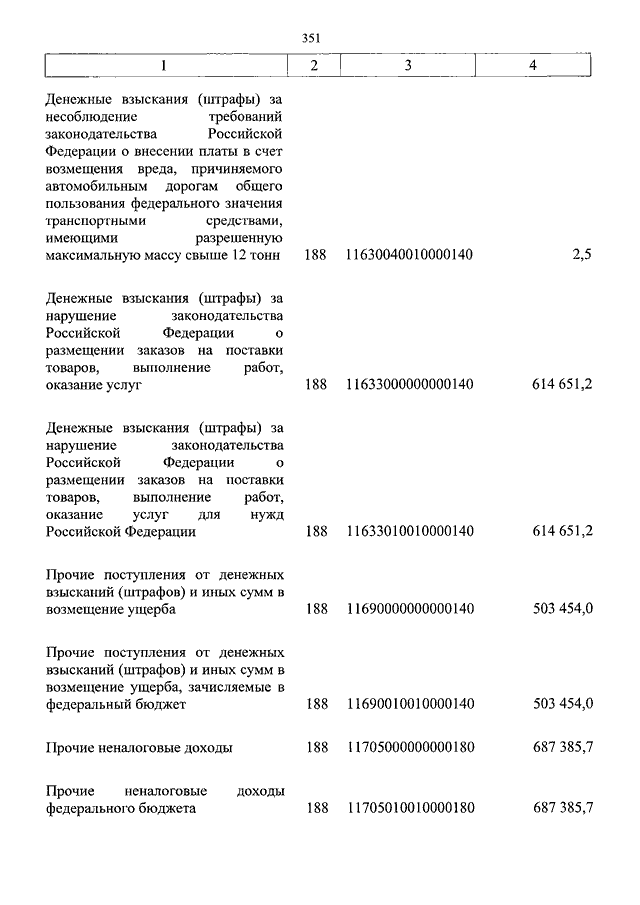 351

| 1 | 2 | 3 | 4 |
|---|---|---|---|
| Денежные взыскания (штрафы) за несоблюдение требований законодательства Российской Федерации о внесении платы в счет возмещения вреда, причиняемого автомобильным дорогам общего пользования федерального значения транспортными средствами, имеющими разрешенную максимальную массу свыше 12 тонн | 188 | 11630040010000140 | 2,5 |
| Денежные взыскания (штрафы) за нарушение законодательства Российской Федерации о размещении заказов на поставки товаров, выполнение работ, оказание услуг | 188 | 11633000000000140 | 614 651,2 |
| Денежные взыскания (штрафы) за нарушение законодательства Российской Федерации о размещении заказов на поставки товаров, выполнение работ, оказание услуг для нужд Российской Федерации | 188 | 11633010010000140 | 614 651,2 |
| Прочие поступления от денежных взысканий (штрафов) и иных сумм в возмещение ущерба | 188 | 11690000000000140 | 503 454,0 |
| Прочие поступления от денежных взысканий (штрафов) и иных сумм в возмещение ущерба, зачисляемые в федеральный бюджет | 188 | 11690010010000140 | 503 454,0 |
| Прочие неналоговые доходы | 188 | 11705000000000180 | 687 385,7 |
| Прочие неналоговые доходы федерального бюджета | 188 | 11705010010000180 | 687 385,7 |